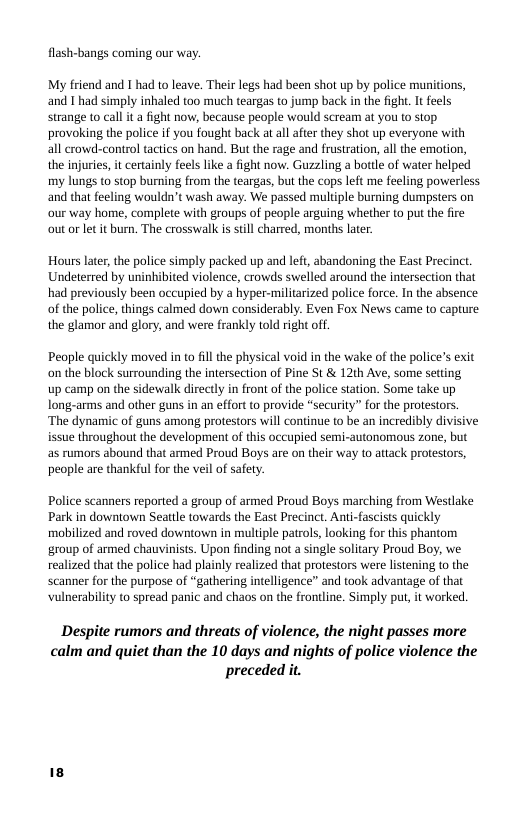 flash-bangs coming our way.

My friend and I had to leave. Their legs had been shot up by police munitions, and I had simply inhaled too much teargas to jump back in the fight. It feels strange to call it a fight now, because people would scream at you to stop provoking the police if you fought back at all after they shot up everyone with all crowd-control tactics on hand. But the rage and frustration, all the emotion, the injuries, it certainly feels like a fight now. Guzzling a bottle of water helped my lungs to stop burning from the teargas, but the cops left me feeling powerless and that feeling wouldn't wash away. We passed multiple burning dumpsters on our way home, complete with groups of people arguing whether to put the fire out or let it burn. The crosswalk is still charred, months later.

Hours later, the police simply packed up and left, abandoning the East Precinct. Undeterred by uninhibited violence, crowds swelled around the intersection that had previously been occupied by a hyper-militarized police force. In the absence of the police, things calmed down considerably. Even Fox News came to capture the glamor and glory, and were frankly told right off.

People quickly moved in to fill the physical void in the wake of the police's exit on the block surrounding the intersection of Pine St & 12th Ave, some setting up camp on the sidewalk directly in front of the police station. Some take up long-arms and other guns in an effort to provide "security" for the protestors. The dynamic of guns among protestors will continue to be an incredibly divisive issue throughout the development of this occupied semi-autonomous zone, but as rumors abound that armed Proud Boys are on their way to attack protestors, people are thankful for the veil of safety.

Police scanners reported a group of armed Proud Boys marching from Westlake Park in downtown Seattle towards the East Precinct. Anti-fascists quickly mobilized and roved downtown in multiple patrols, looking for this phantom group of armed chauvinists. Upon finding not a single solitary Proud Boy, we realized that the police had plainly realized that protestors were listening to the scanner for the purpose of "gathering intelligence" and took advantage of that vulnerability to spread panic and chaos on the frontline. Simply put, it worked.

Despite rumors and threats of violence, the night passes more calm and quiet than the 10 days and nights of police violence the preceded it.

18